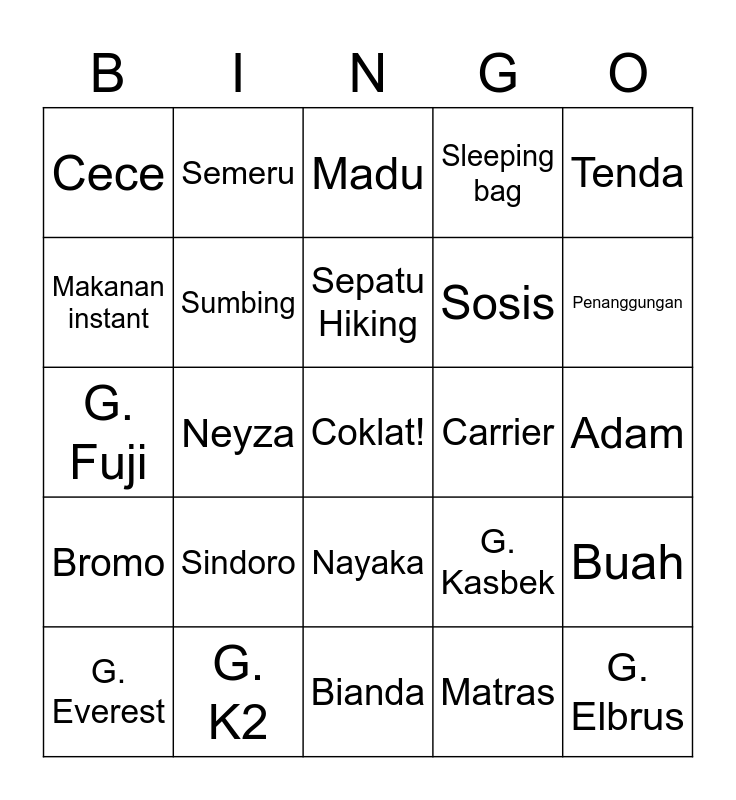 | B | I | N | G | O |
|---|---|---|---|---|
| Cece | Semeru | Madu | Sleeping bag | Tenda |
| Makanan instant | Sumbing | Sepatu Hiking | Sosis | Penanggungan |
| G. Fuji | Neyza | Coklat! | Carrier | Adam |
| Bromo | Sindoro | Nayaka | G. Kasbek | Buah |
| G. Everest | G. K2 | Bianda | Matras | G. Elbrus |